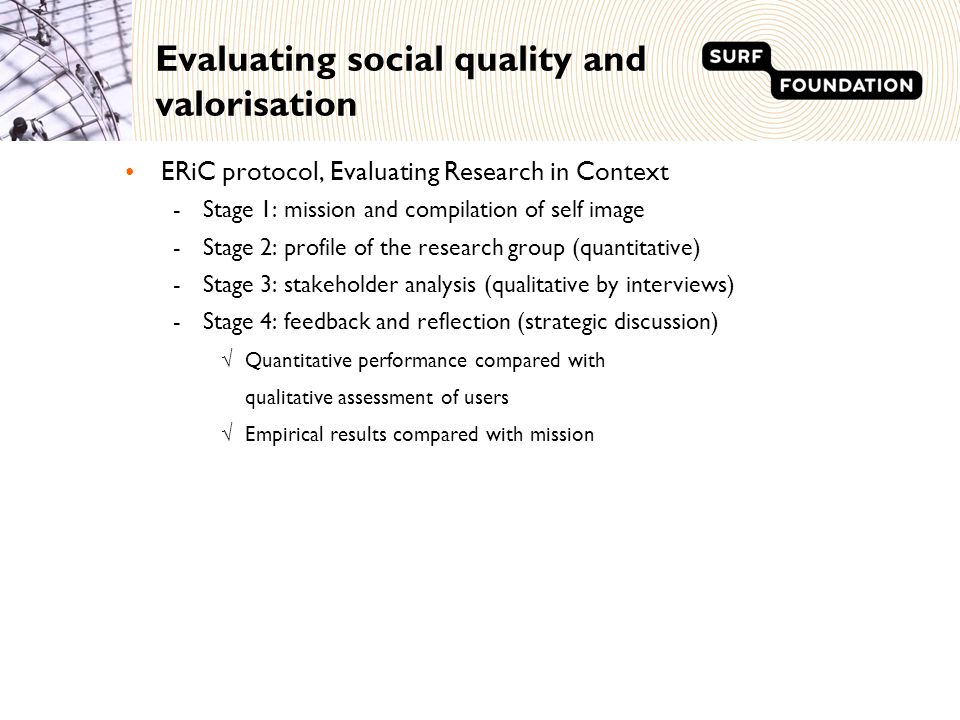 Evaluating social quality and valorisation

SURF FOUNDATION

• ERiC protocol, Evaluating Research in Context
  - Stage 1: mission and compilation of self image
  - Stage 2: profile of the research group (quantitative)
  - Stage 3: stakeholder analysis (qualitative by interviews)
  - Stage 4: feedback and reflection (strategic discussion)
    √ Quantitative performance compared with qualitative assessment of users
    √ Empirical results compared with mission